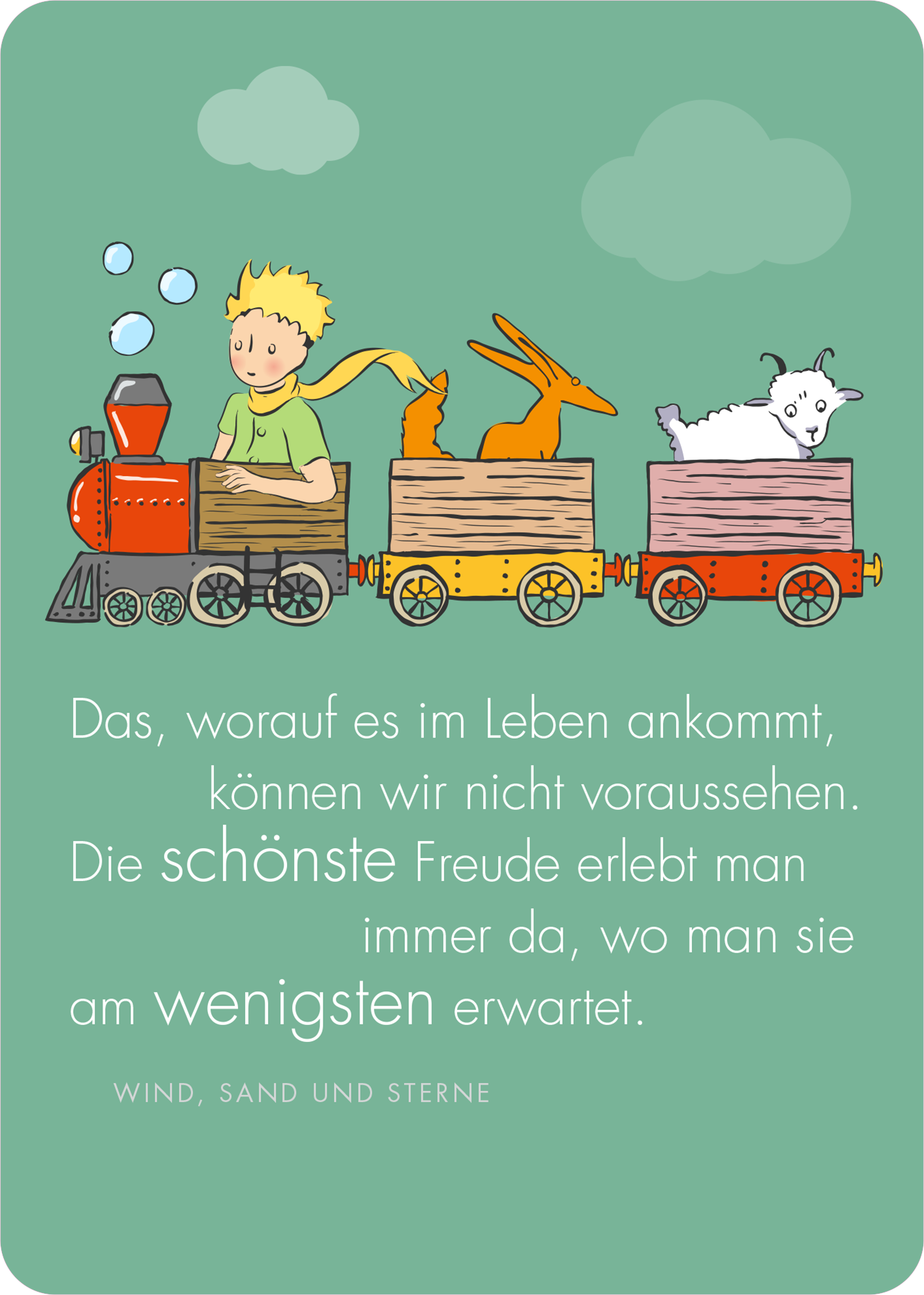 Das, worauf es im Leben ankommt, können wir nicht voraussehen. Die schönste Freude erlebt man immer da, wo man sie am wenigsten erwartet.

WIND, SAND UND STERNE